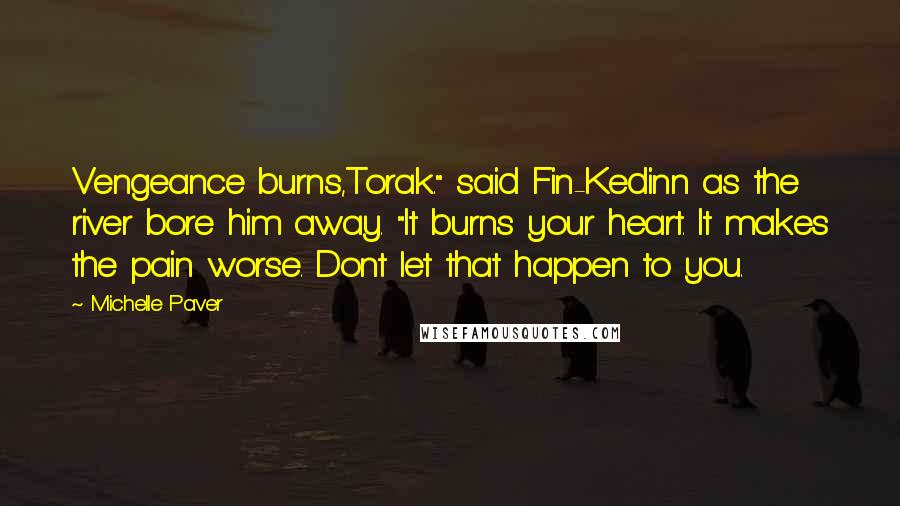 Vengeance burns,Torak." said Fin-Kedinn as the river bore him away. "It burns your heart. It makes the pain worse. Dont let that happen to you.

~ Michelle Paver

WISEFAMOUSQUOTES.COM